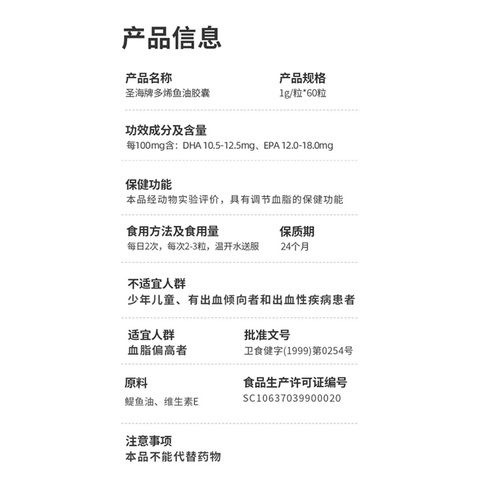 产品信息

产品名称
圣海牌多烯鱼油胶囊

产品规格
1g/粒*60粒

功效成分及含量
每100mg含：DHA 10.5-12.5mg、EPA 12.0-18.0mg

保健功能
本品经动物实验评价，具有调节血脂的保健功能

食用方法及食用量
每日2次，每次2-3粒，温开水送服

保质期
24个月

不适宜人群
少年儿童、有出血倾向者和出血性疾病患者

适宜人群
血脂偏高者

批准文号
卫食健字(1999)第0254号

原料
鳀鱼油、维生素E

食品生产许可证编号
SC10637039900020

注意事项
本品不能代替药物